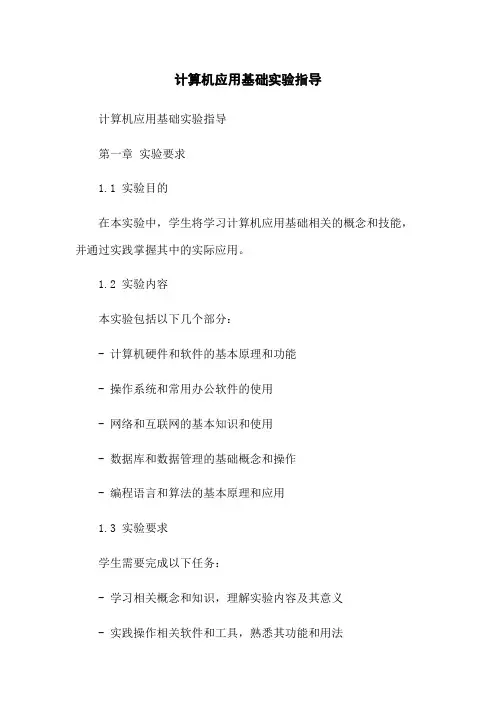 计算机应用基础实验指导

计算机应用基础实验指导

第一章 实验要求

1.1 实验目的

在本实验中，学生将学习计算机应用基础相关的概念和技能，并通过实践掌握其中的实际应用。

1.2 实验内容

本实验包括以下几个部分：

- 计算机硬件和软件的基本原理和功能

- 操作系统和常用办公软件的使用

- 网络和互联网的基本知识和使用

- 数据库和数据管理的基础概念和操作

- 编程语言和算法的基本原理和应用

1.3 实验要求

学生需要完成以下任务：

- 学习相关概念和知识，理解实验内容及其意义

- 实践操作相关软件和工具，熟悉其功能和用法